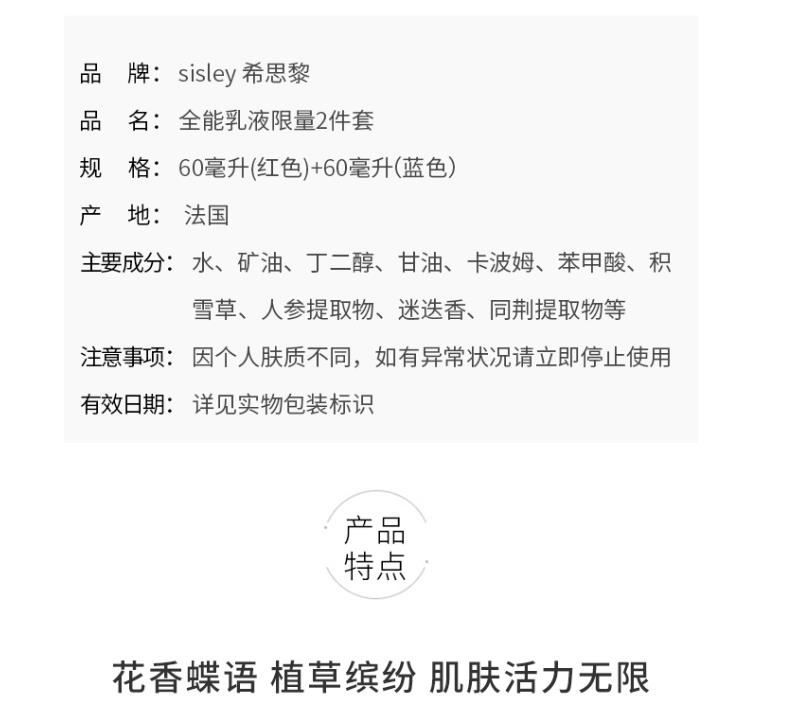 品 牌：sisley 希思黎

品 名：全能乳液限量2件套

规 格：60毫升(红色)+60毫升(蓝色)

产 地：法国

主要成分：水、矿油、丁二醇、甘油、卡波姆、苯甲酸、积雪草、人参提取物、迷迭香、同荆提取物等

注意事项：因个人肤质不同，如有异常状况请立即停止使用

有效日期：详见实物包装标识

产品
特点

花香蝶语 植草缤纷 肌肤活力无限